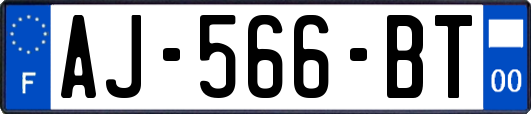 F
AJ-566-BT
00